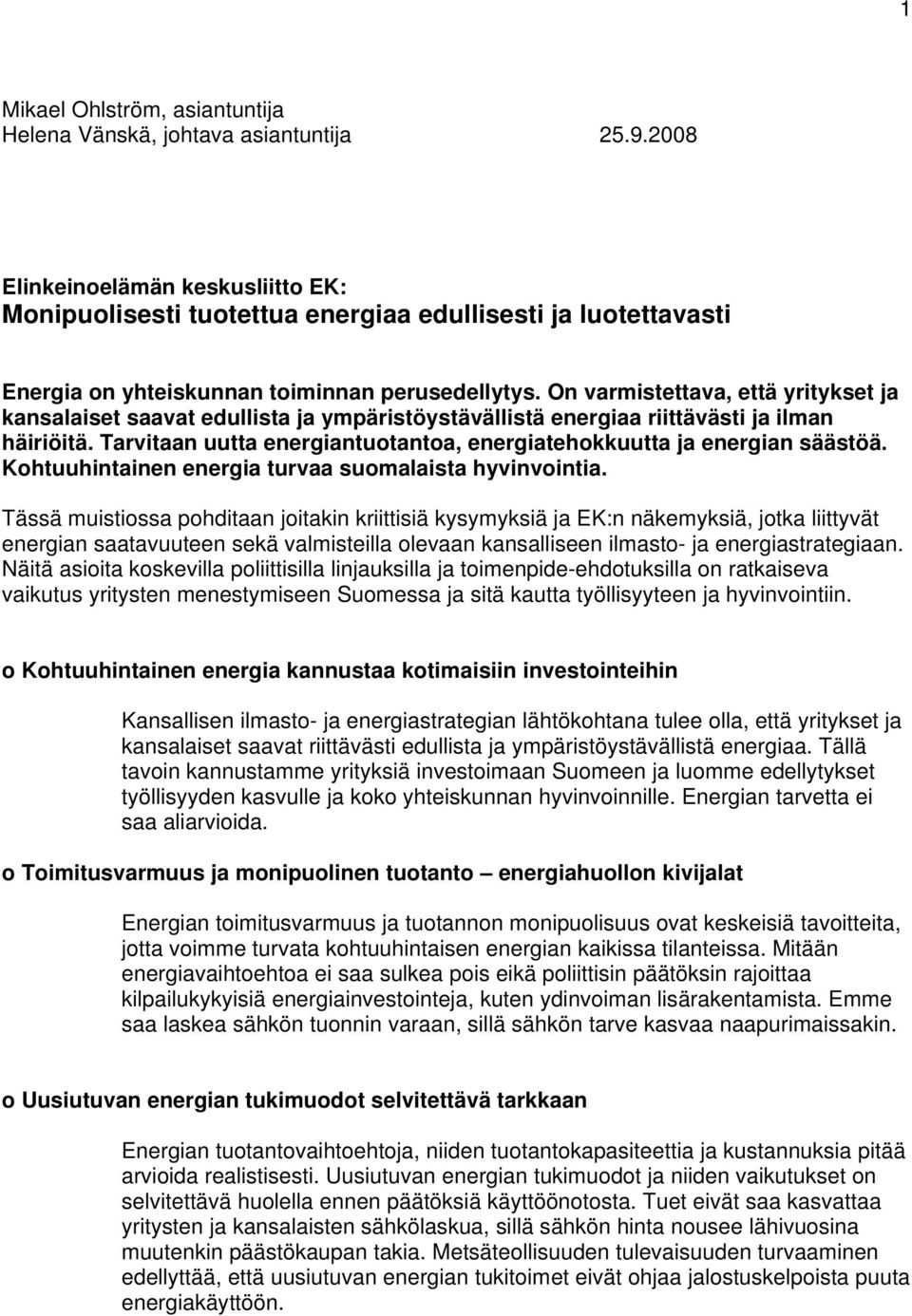 1

Mikael Ohlström, asiantuntija
Helena Vänskä, johtava asiantuntija 25.9.2008

Elinkeinoelämän keskusliitto EK:
Monipuolisesti tuotettua energiaa edullisesti ja luotettavasti

Energia on yhteiskunnan toiminnan perusedellytys. On varmistettava, että yritykset ja kansalaiset saavat edullista ja ympäristöystävällistä energiaa riittävästi ja ilman häiriöitä. Tarvitaan uutta energiantuotantoa, energiatehokkuutta ja energian säästöä. Kohtuuhintainen energia turvaa suomalaista hyvinvointia.

Tässä muistiossa pohditaan joitakin kriittisiä kysymyksiä ja EK:n näkemyksiä, jotka liittyvät energian saatavuuteen sekä valmisteilla olevaan kansalliseen ilmasto- ja energiastrategiaan. Näitä asioita koskevilla poliittisilla linjauksilla ja toimenpide-ehdotuksilla on ratkaiseva vaikutus yritysten menestymiseen Suomessa ja sitä kautta työllisyyteen ja hyvinvointiin.

o Kohtuuhintainen energia kannustaa kotimaisiin investointeihin

Kansallisen ilmasto- ja energiastrategian lähtökohtana tulee olla, että yritykset ja kansalaiset saavat riittävästi edullista ja ympäristöystävällistä energiaa. Tällä tavoin kannustamme yrityksiä investoimaan Suomeen ja luomme edellytykset työllisyyden kasvulle ja koko yhteiskunnan hyvinvoinnille. Energian tarvetta ei saa aliarvioida.

o Toimitusvarmuus ja monipuolinen tuotanto – energiahuollon kivijalat

Energian toimitusvarmuus ja tuotannon monipuolisuus ovat keskeisiä tavoitteita, jotta voimme turvata kohtuuhintaisen energian kaikissa tilanteissa. Mitään energiavaihtoehtoa ei saa sulkea pois eikä poliittisin päätöksin rajoittaa kilpailukykyisiä energiainvestointeja, kuten ydinvoiman lisärakentamista. Emme saa laskea sähkön tuonnin varaan, sillä sähkön tarve kasvaa naapurimaissakin.

o Uusiutuvan energian tukimuodot selvitettävä tarkkaan

Energian tuotantovaihtoehtoja, niiden tuotantokapasiteettia ja kustannuksia pitää arvioida realistisesti. Uusiutuvan energian tukimuodot ja niiden vaikutukset on selvitettävä huolella ennen päätöksiä käyttöönotosta. Tuet eivät saa kasvattaa yritysten ja kansalaisten sähkölaskua, sillä sähkön hinta nousee lähivuosina muutenkin päästökaupan takia. Metsäteollisuuden tulevaisuuden turvaaminen edellyttää, että uusiutuvan energian tukitoimet eivät ohjaa jalostuskelpoista puuta energiakäyttöön.